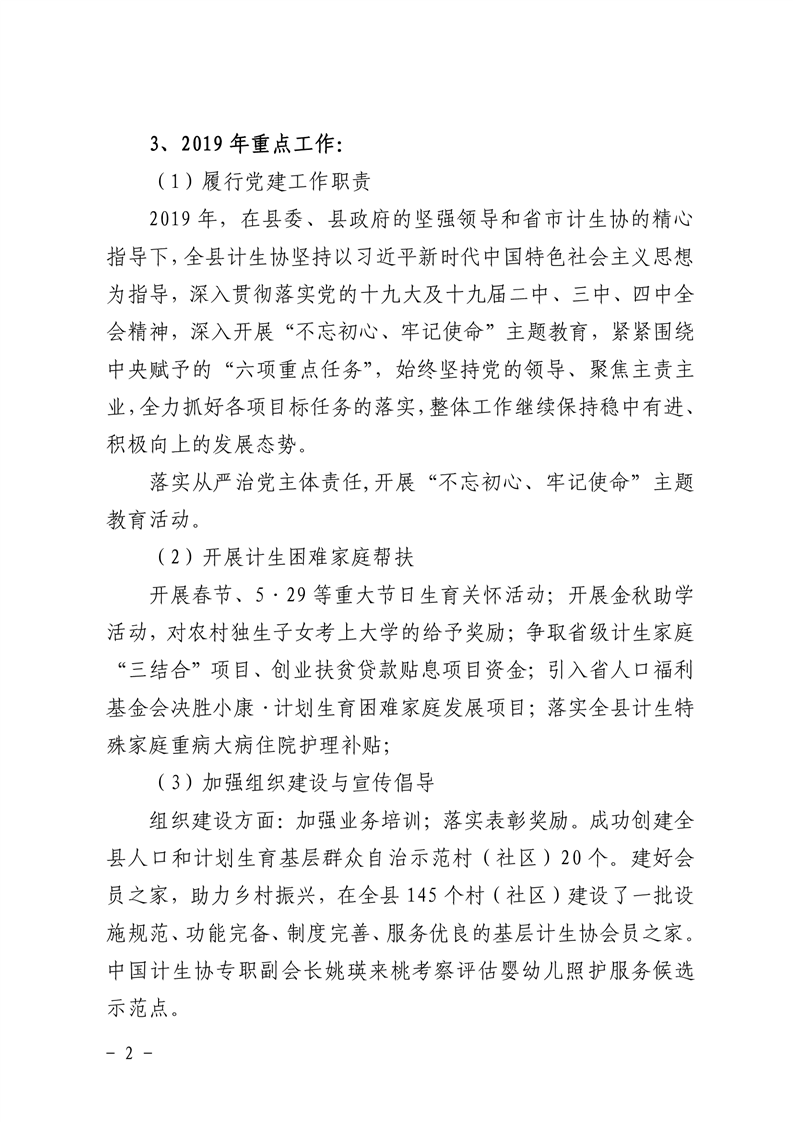 3、2019年重点工作:

（1）履行党建工作职责

2019年，在县委、县政府的坚强领导和省市计生协的精心指导下，全县计生协坚持以习近平新时代中国特色社会主义思想为指导，深入贯彻落实党的十九大及十九届二中、三中、四中全会精神，深入开展“不忘初心、牢记使命”主题教育，紧紧围绕中央赋予的“六项重点任务”，始终坚持党的领导、聚焦主责主业，全力抓好各项目标任务的落实，整体工作继续保持稳中有进、积极向上的发展态势。

落实从严治党主体责任，开展“不忘初心、牢记使命”主题教育活动。

（2）开展计生困难家庭帮扶

开展春节、5·29等重大节日生育关怀活动；开展金秋助学活动，对农村独生子女考上大学的给予奖励；争取省级计生家庭“三结合”项目、创业扶贫贷款贴息项目资金；引入省人口福利基金会决胜小康·计划生育困难家庭发展项目；落实全县计生特殊家庭重病大病住院护理补贴；

（3）加强组织建设与宣传倡导

组织建设方面：加强业务培训；落实表彰奖励。成功创建全县人口和计划生育基层群众自治示范村（社区）20个。建好会员之家，助力乡村振兴，在全县145个村（社区）建设了一批设施规范、功能完备、制度完善、服务优良的基层计生协会员之家。中国计生协专职副会长姚瑛来桃考察评估婴幼儿照护服务候选示范点。

- 2 -